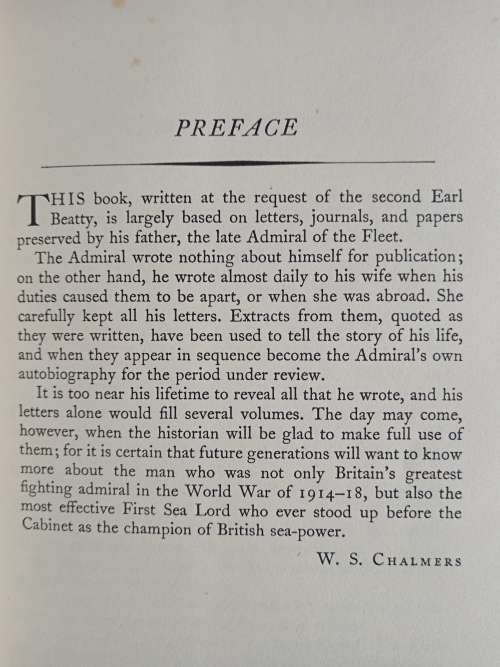 PREFACE

THIS book, written at the request of the second Earl Beatty, is largely based on letters, journals, and papers preserved by his father, the late Admiral of the Fleet.

The Admiral wrote nothing about himself for publication; on the other hand, he wrote almost daily to his wife when his duties caused them to be apart, or when she was abroad. She carefully kept all his letters. Extracts from them, quoted as they were written, have been used to tell the story of his life, and when they appear in sequence become the Admiral's own autobiography for the period under review.

It is too near his lifetime to reveal all that he wrote, and his letters alone would fill several volumes. The day may come, however, when the historian will be glad to make full use of them; for it is certain that future generations will want to know more about the man who was not only Britain's greatest fighting admiral in the World War of 1914–18, but also the most effective First Sea Lord who ever stood up before the Cabinet as the champion of British sea-power.

W. S. CHALMERS